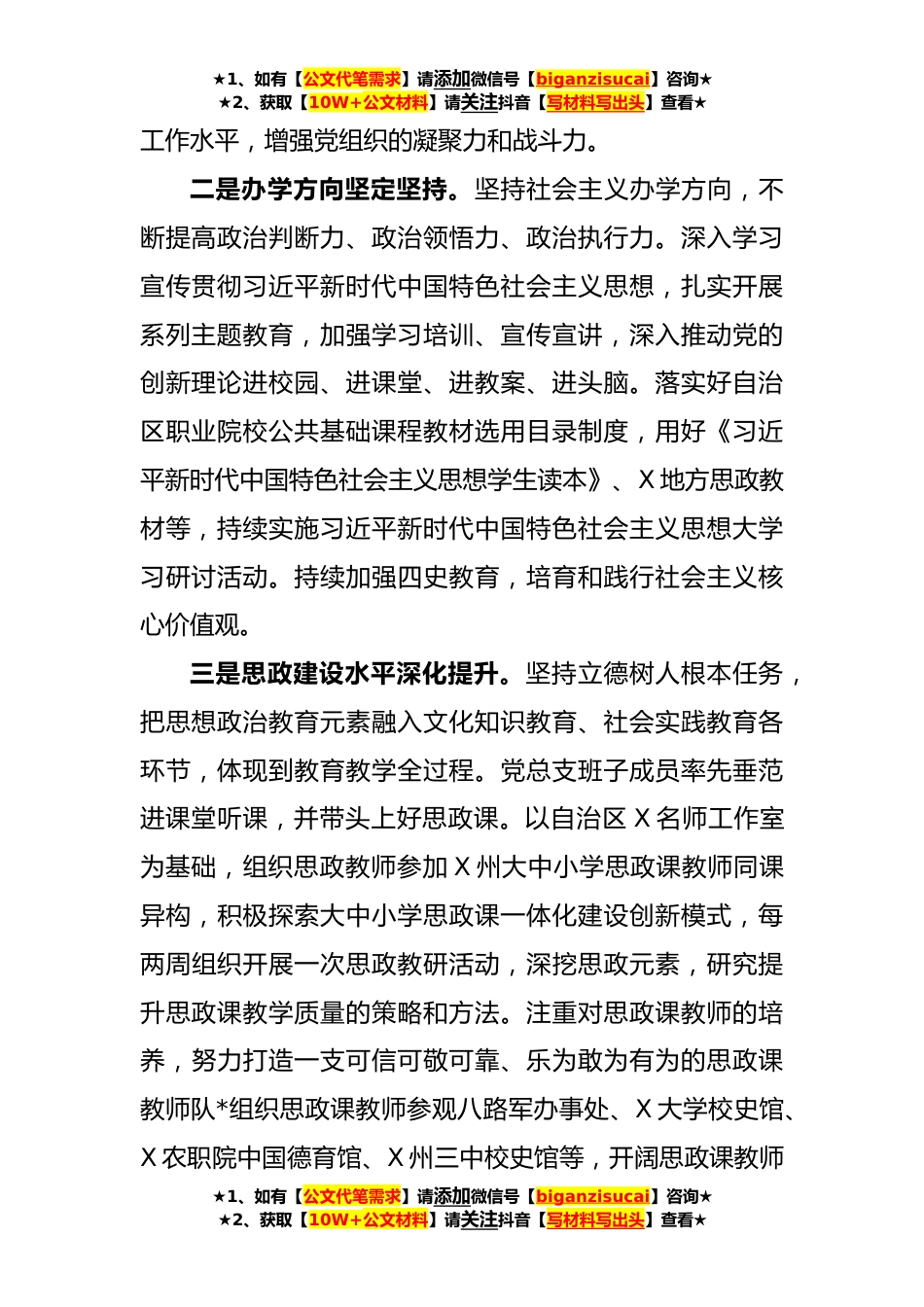 ★1、如有【公文代笔需求】请添加微信号【biganzisucai】咨询★
★2、获取【10W+公文材料】请关注抖音【写材料写出头】查看★

工作水平，增强党组织的凝聚力和战斗力。

二是办学方向坚定坚持。坚持社会主义办学方向，不断提高政治判断力、政治领悟力、政治执行力。深入学习宣传贯彻习近平新时代中国特色社会主义思想，扎实开展系列主题教育，加强学习培训、宣传宣讲，深入推动党的创新理论进校园、进课堂、进教案、进头脑。落实好自治区职业院校公共基础课程教材选用目录制度，用好《习近平新时代中国特色社会主义思想学生读本》、X地方思政教材等，持续实施习近平新时代中国特色社会主义思想大学习研讨活动。持续加强四史教育，培育和践行社会主义核心价值观。

三是思政建设水平深化提升。坚持立德树人根本任务，把思想政治教育元素融入文化知识教育、社会实践教育各环节，体现到教育教学全过程。党总支班子成员率先垂范进课堂听课，并带头上好思政课。以自治区X名师工作室为基础，组织思政教师参加X州大中小学思政课教师同课异构，积极探索大中小学思政课一体化建设创新模式，每两周组织开展一次思政教研活动，深挖思政元素，研究提升思政课教学质量的策略和方法。注重对思政课教师的培养，努力打造一支可信可敬可靠、乐为敢为有为的思政课教师队*组织思政课教师参观八路军办事处、X大学校史馆、X农职院中国德育馆、X州三中校史馆等，开阔思政课教师

★1、如有【公文代笔需求】请添加微信号【biganzisucai】咨询★
★2、获取【10W+公文材料】请关注抖音【写材料写出头】查看★